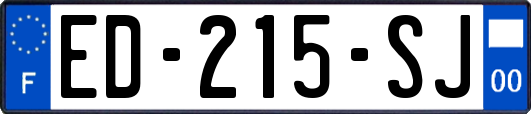 F

ED-215-SJ

00